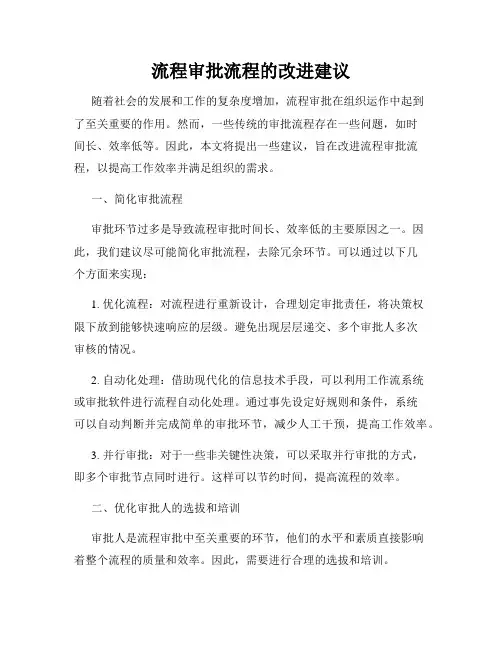 流程审批流程的改进建议

随着社会的发展和工作的复杂度增加，流程审批在组织运作中起到了至关重要的作用。然而，一些传统的审批流程存在一些问题，如时间长、效率低等。因此，本文将提出一些建议，旨在改进流程审批流程，以提高工作效率并满足组织的需求。

一、简化审批流程

审批环节过多是导致流程审批时间长、效率低的主要原因之一。因此，我们建议尽可能简化审批流程，去除冗余环节。可以通过以下几个方面来实现：

1. 优化流程：对流程进行重新设计，合理划定审批责任，将决策权限下放到能够快速响应的层级。避免出现层层递交、多个审批人多次审核的情况。

2. 自动化处理：借助现代化的信息技术手段，可以利用工作流系统或审批软件进行流程自动化处理。通过事先设定好规则和条件，系统可以自动判断并完成简单的审批环节，减少人工干预，提高工作效率。

3. 并行审批：对于一些非关键性决策，可以采取并行审批的方式，即多个审批节点同时进行。这样可以节约时间，提高流程的效率。

二、优化审批人的选拔和培训

审批人是流程审批中至关重要的环节，他们的水平和素质直接影响着整个流程的质量和效率。因此，需要进行合理的选拔和培训。